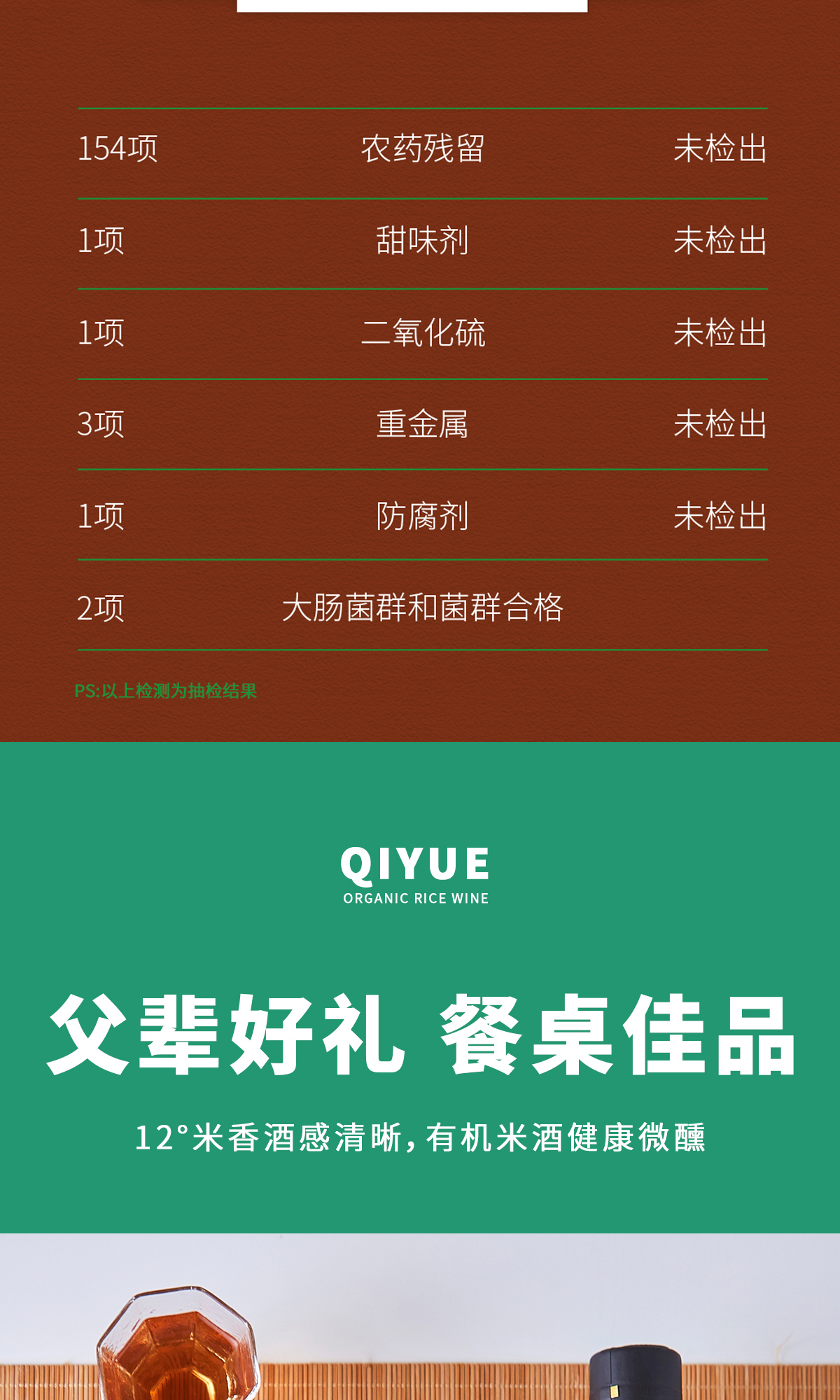 | 154项 | 农药残留 | 未检出 |
|---|---|---|
| 1项 | 甜味剂 | 未检出 |
| 1项 | 二氧化硫 | 未检出 |
| 3项 | 重金属 | 未检出 |
| 1项 | 防腐剂 | 未检出 |
| 2项 | 大肠菌群和菌群合格 | |

PS:以上检测为抽检结果

QIYUE
ORGANIC RICE WINE

父辈好礼 餐桌佳品

12°米香酒感清晰,有机米酒健康微醺